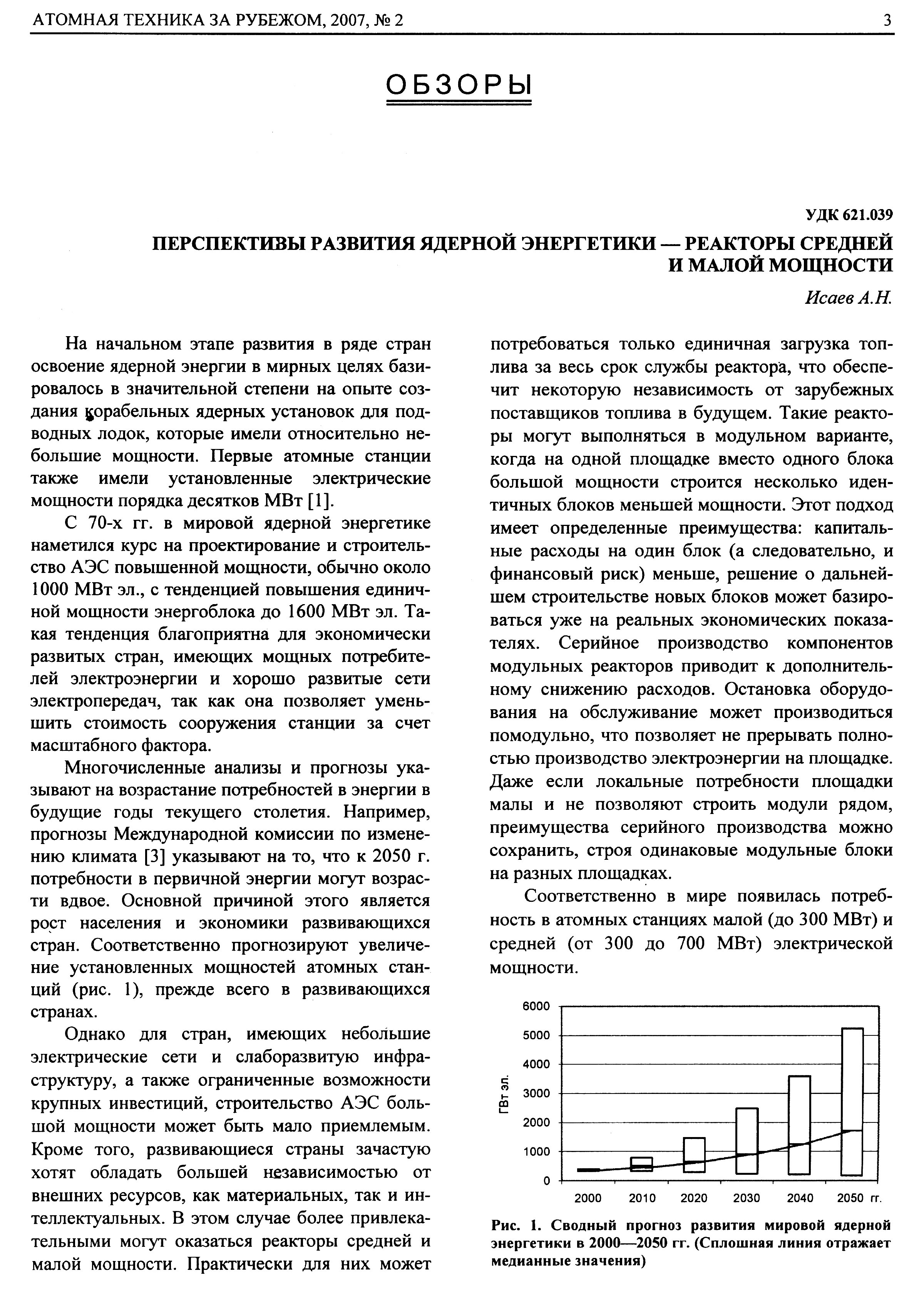 АТОМНАЯ ТЕХНИКА ЗА РУБЕЖОМ, 2007, № 2

3

ОБЗОРЫ

УДК 621.039

ПЕРСПЕКТИВЫ РАЗВИТИЯ ЯДЕРНОЙ ЭНЕРГЕТИКИ — РЕАКТОРЫ СРЕДНЕЙ И МАЛОЙ МОЩНОСТИ

Исаев А.Н.

На начальном этапе развития в ряде стран освоение ядерной энергии в мирных целях базировалось в значительной степени на опыте создания корабельных ядерных установок для подводных лодок, которые имели относительно небольшие мощности. Первые атомные станции также имели установленные электрические мощности порядка десятков МВт [1].

С 70-х гг. в мировой ядерной энергетике наметился курс на проектирование и строительство АЭС повышенной мощности, обычно около 1000 МВт эл., с тенденцией повышения единичной мощности энергоблока до 1600 МВт эл. Такая тенденция благоприятна для экономически развитых стран, имеющих мощных потребителей электроэнергии и хорошо развитые сети электропередач, так как она позволяет уменьшить стоимость сооружения станции за счет масштабного фактора.

Многочисленные анализы и прогнозы указывают на возрастание потребностей в энергии в будущие годы текущего столетия. Например, прогнозы Международной комиссии по изменению климата [3] указывают на то, что к 2050 г. потребности в первичной энергии могут возрасти вдвое. Основной причиной этого является рост населения и экономики развивающихся стран. Соответственно прогнозируют увеличение установленных мощностей атомных станций (рис. 1), прежде всего в развивающихся странах.

Однако для стран, имеющих небольшие электрические сети и слаборазвитую инфраструктуру, а также ограниченные возможности крупных инвестиций, строительство АЭС большой мощности может быть мало приемлемым. Кроме того, развивающиеся страны зачастую хотят обладать большей независимостью от внешних ресурсов, как материальных, так и интеллектуальных. В этом случае более привлекательными могут оказаться реакторы средней и малой мощности. Практически для них может потребоваться только единичная загрузка топлива за весь срок службы реактора, что обеспечит некоторую независимость от зарубежных поставщиков топлива в будущем. Такие реакторы могут выполняться в модульном варианте, когда на одной площадке вместо одного блока большой мощности строится несколько идентичных блоков меньшей мощности. Этот подход имеет определенные преимущества: капитальные расходы на один блок (а следовательно, и финансовый риск) меньше, решение о дальнейшем строительстве новых блоков может базироваться уже на реальных экономических показателях. Серийное производство компонентов модульных реакторов приводит к дополнительному снижению расходов. Остановка оборудования на обслуживание может производиться помодульно, что позволяет не прерывать полностью производство электроэнергии на площадке. Даже если локальные потребности площадки малы и не позволяют строить модули рядом, преимущества серийного производства можно сохранить, строя одинаковые модульные блоки на разных площадках.

Соответственно в мире появилась потребность в атомных станциях малой (до 300 МВт) и средней (от 300 до 700 МВт) электрической мощности.

6000
5000
4000
3000
2000
1000
0
ГВт эл.
2000 2010 2020 2030 2040 2050 гг.

Рис. 1. Сводный прогноз развития мировой ядерной энергетики в 2000—2050 гг. (Сплошная линия отражает медианные значения)